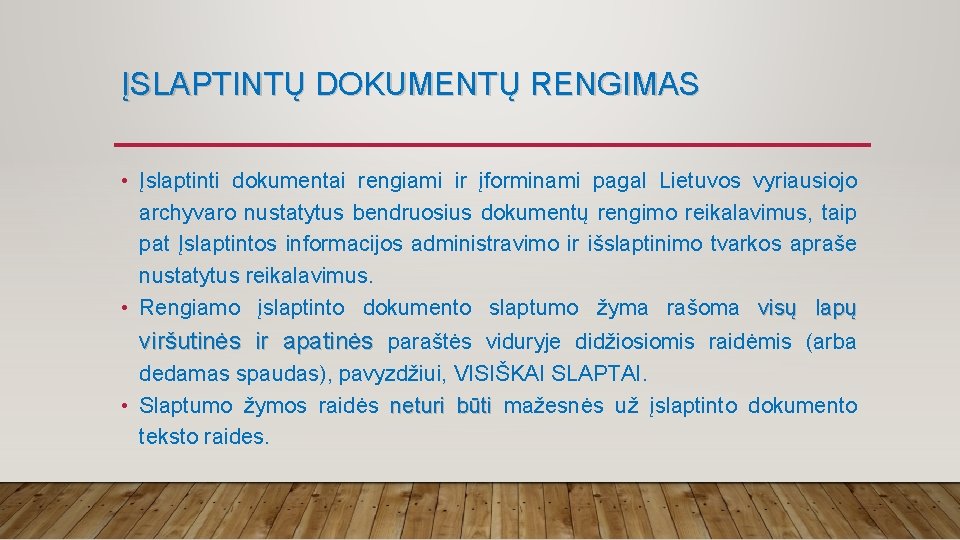 ĮSLAPTINTŲ DOKUMENTŲ RENGIMAS

• Įslaptinti dokumentai rengiami ir įforminami pagal Lietuvos vyriausiojo archyvaro nustatytus bendruosius dokumentų rengimo reikalavimus, taip pat Įslaptintos informacijos administravimo ir išslaptinimo tvarkos apraše nustatytus reikalavimus.
• Rengiamo įslaptinto dokumento slaptumo žyma rašoma visų lapų viršutinės ir apatinės paraštės viduryje didžiosiomis raidėmis (arba dedamas spaudas), pavyzdžiui, VISIŠKAI SLAPTAI.
• Slaptumo žymos raidės neturi būti mažesnės už įslaptinto dokumento teksto raides.